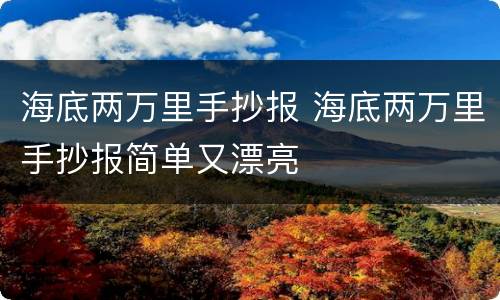 海底两万里手抄报 海底两万里手抄报简单又漂亮